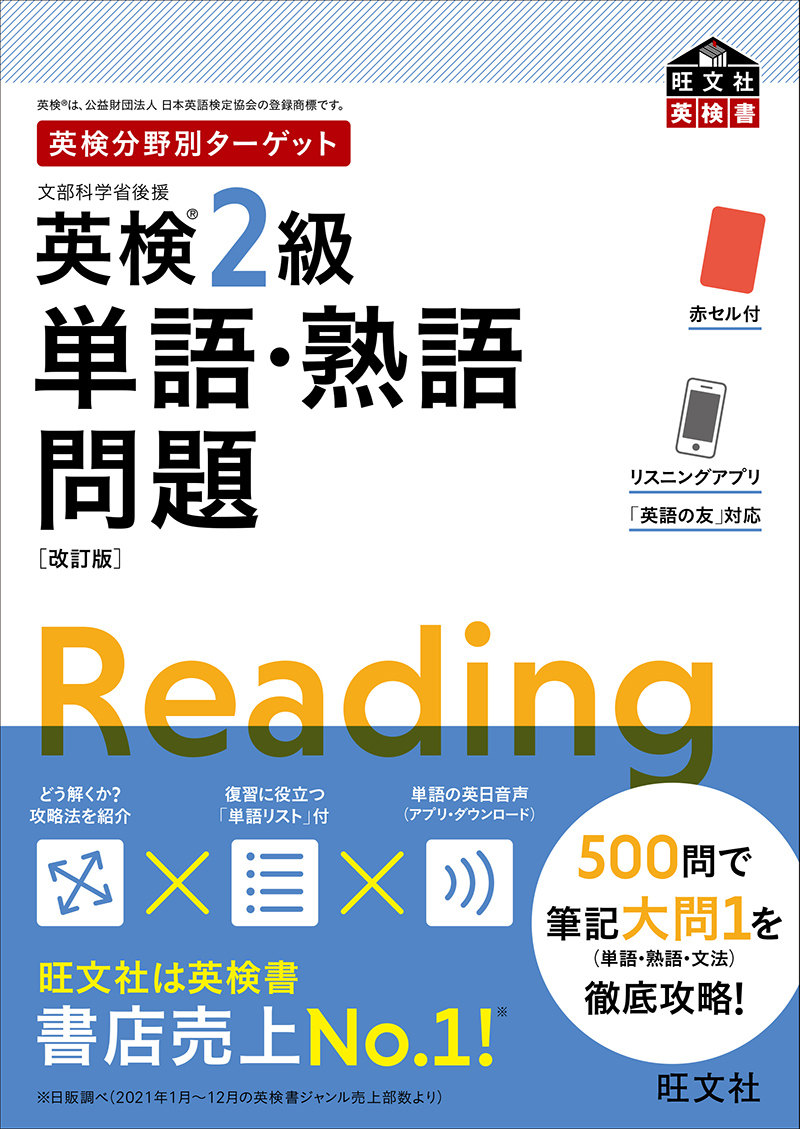 旺文社
英検書

英検®は、公益財団法人 日本英語検定協会の登録商標です。

英検分野別ターゲット

文部科学省後援

英検® 2級
単語・熟語
問題
［改訂版］

赤セル付

リスニングアプリ
「英語の友」対応

Reading

どう解くか？
攻略法を紹介

復習に役立つ
「単語リスト」付

単語の英日音声
（アプリ・ダウンロード）

500問で
筆記大問1を
（単語・熟語・文法）
徹底攻略！

旺文社は英検書
書店売上No.1!※

※日販調べ（2021年1月～12月の英検書ジャンル売上部数より）

旺文社